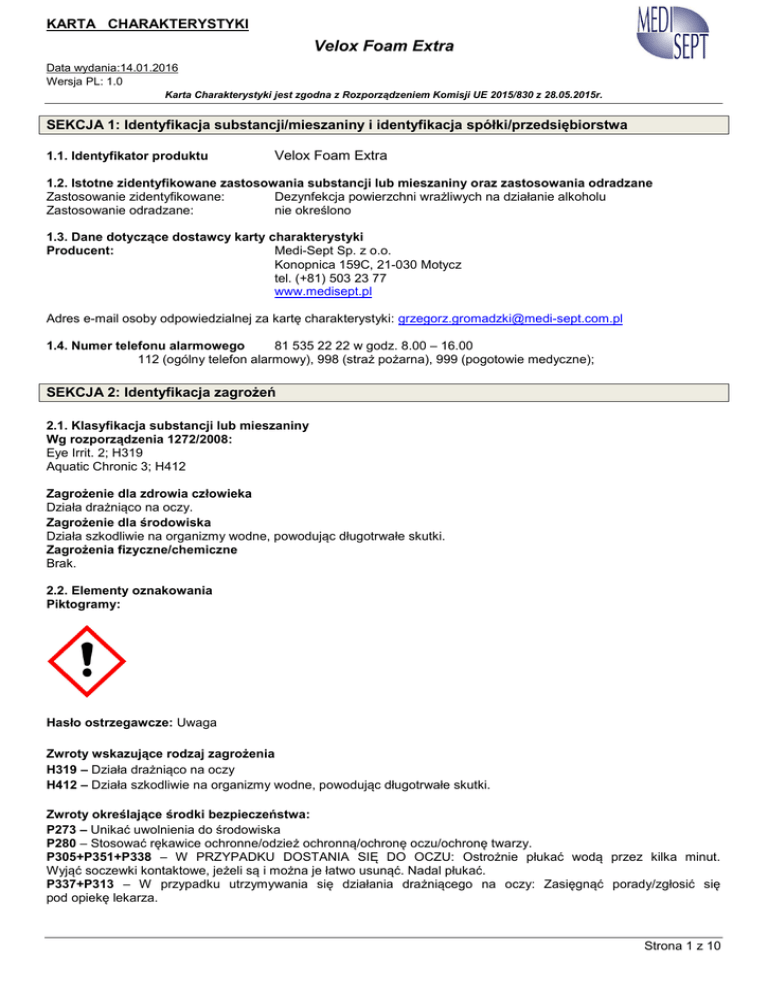 KARTA CHARAKTERYSTYKI

MEDI SEPT

Velox Foam Extra

Data wydania:14.01.2016
Wersja PL: 1.0

Karta Charakterystyki jest zgodna z Rozporządzeniem Komisji UE 2015/830 z 28.05.2015r.

SEKCJA 1: Identyfikacja substancji/mieszaniny i identyfikacja spółki/przedsiębiorstwa

1.1. Identyfikator produktu Velox Foam Extra

1.2. Istotne zidentyfikowane zastosowania substancji lub mieszaniny oraz zastosowania odradzane
Zastosowanie zidentyfikowane: Dezynfekcja powierzchni wrażliwych na działanie alkoholu
Zastosowanie odradzane: nie określono

1.3. Dane dotyczące dostawcy karty charakterystyki
Producent: Medi-Sept Sp. z o.o.
Konopnica 159C, 21-030 Motycz
tel. (+81) 503 23 77
www.medisept.pl

Adres e-mail osoby odpowiedzialnej za kartę charakterystyki: grzegorz.gromadzki@medi-sept.com.pl

1.4. Numer telefonu alarmowego 81 535 22 22 w godz. 8.00 – 16.00
112 (ogólny telefon alarmowy), 998 (straż pożarna), 999 (pogotowie medyczne);

SEKCJA 2: Identyfikacja zagrożeń

2.1. Klasyfikacja substancji lub mieszaniny
Wg rozporządzenia 1272/2008:
Eye Irrit. 2; H319
Aquatic Chronic 3; H412

Zagrożenie dla zdrowia człowieka
Działa drażniąco na oczy.
Zagrożenie dla środowiska
Działa szkodliwie na organizmy wodne, powodując długotrwałe skutki.
Zagrożenia fizyczne/chemiczne
Brak.

2.2. Elementy oznakowania
Piktogramy:

Hasło ostrzegawcze: Uwaga

Zwroty wskazujące rodzaj zagrożenia
H319 – Działa drażniąco na oczy
H412 – Działa szkodliwie na organizmy wodne, powodując długotrwałe skutki.

Zwroty określające środki bezpieczeństwa:
P273 – Unikać uwolnienia do środowiska
P280 – Stosować rękawice ochronne/odzież ochronną/ochronę oczu/ochronę twarzy.
P305+P351+P338 – W PRZYPADKU DOSTANIA SIĘ DO OCZU: Ostrożnie płukać wodą przez kilka minut. Wyjąć soczewki kontaktowe, jeżeli są i można je łatwo usunąć. Nadal płukać.
P337+P313 – W przypadku utrzymywania się działania drażniącego na oczy: Zasięgnąć porady/zgłosić się pod opiekę lekarza.

Strona 1 z 10